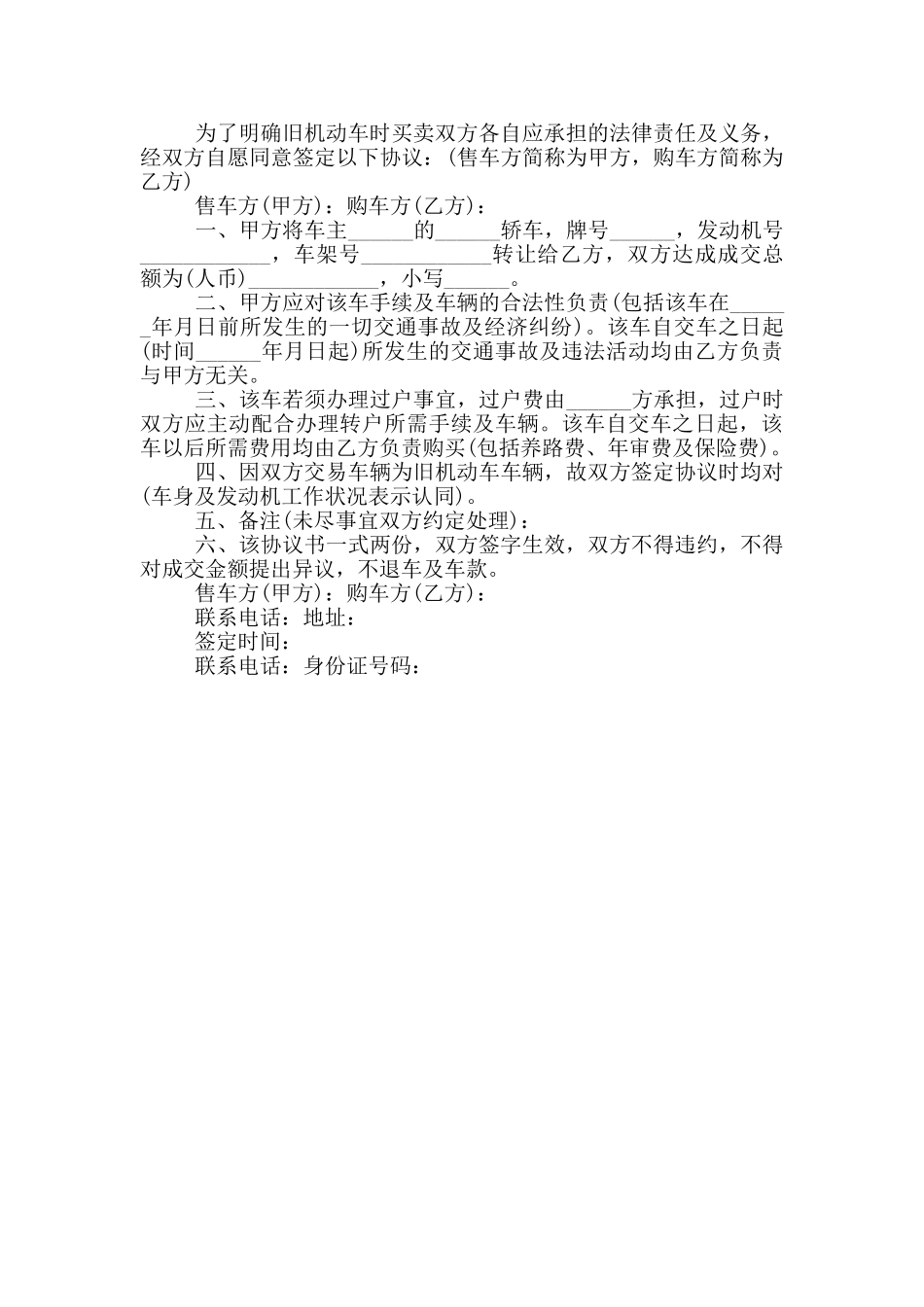 为了明确旧机动车时买卖双方各自应承担的法律责任及义务，经双方自愿同意签定以下协议：(售车方简称为甲方，购车方简称为乙方)

售车方(甲方)：购车方(乙方)：

一、甲方将车主______的______轿车，牌号______，发动机号____________，车架号____________转让给乙方，双方达成成交总额为(人币)____________，小写______。

二、甲方应对该车手续及车辆的合法性负责(包括该车在______年月日前所发生的一切交通事故及经济纠纷)。该车自交车之日起(时间______年月日起)所发生的交通事故及违法活动均由乙方负责与甲方无关。

三、该车若须办理过户事宜，过户费由______方承担，过户时双方应主动配合办理转户所需手续及车辆。该车自交车之日起，该车以后所需费用均由乙方负责购买(包括养路费、年审费及保险费)。

四、因双方交易车辆为旧机动车车辆，故双方签定协议时均对(车身及发动机工作状况表示认同)。

五、备注(未尽事宜双方约定处理)：

六、该协议书一式两份，双方签字生效，双方不得违约，不得对成交金额提出异议，不退车及车款。

售车方(甲方)：购车方(乙方)：

联系电话：地址：

签定时间：

联系电话：身份证号码：